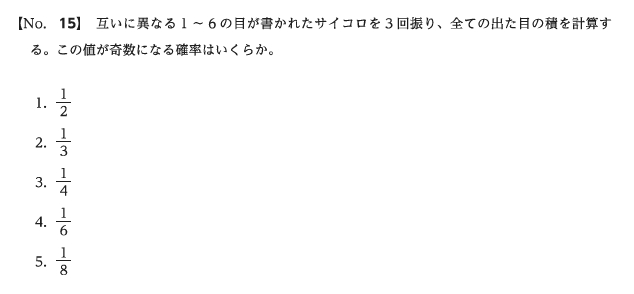 【No. 15】 互いに異なる１～６の目が書かれたサイコロを３回振り、全ての出た目の積を計算する。この値が奇数になる確率はいくらか。

1. $\frac{1}{2}$

2. $\frac{1}{3}$

3. $\frac{1}{4}$

4. $\frac{1}{6}$

5. $\frac{1}{8}$